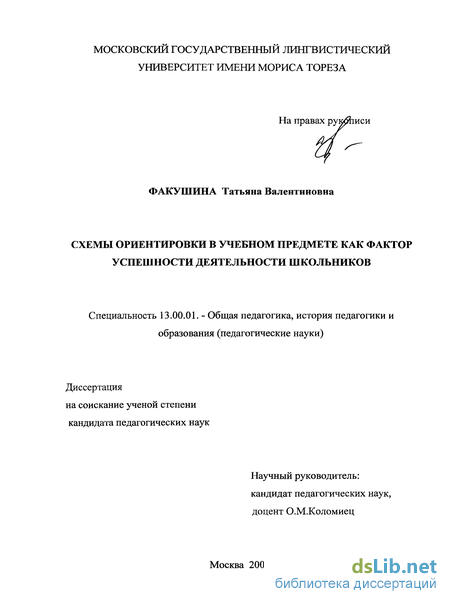 МОСКОВСКИЙ ГОСУДАРСТВЕННЫЙ ЛИНГВИСТИЧЕСКИЙ УНИВЕРСИТЕТ ИМЕНИ МОРИСА ТОРЕЗА

На правах рукописи

ФАКУШИНА Татьяна Валентиновна

СХЕМЫ ОРИЕНТИРОВКИ В УЧЕБНОМ ПРЕДМЕТЕ КАК ФАКТОР УСПЕШНОСТИ ДЕЯТЕЛЬНОСТИ ШКОЛЬНИКОВ

Специальность 13.00.01. - Общая педагогика, история педагогики и образования (педагогические науки)

Диссертация
на соискание ученой степени
кандидата педагогических наук

Научный руководитель:
кандидат педагогических наук,
доцент О.М.Коломиец

Москва 200

dsLib.net
библиотека диссертаций